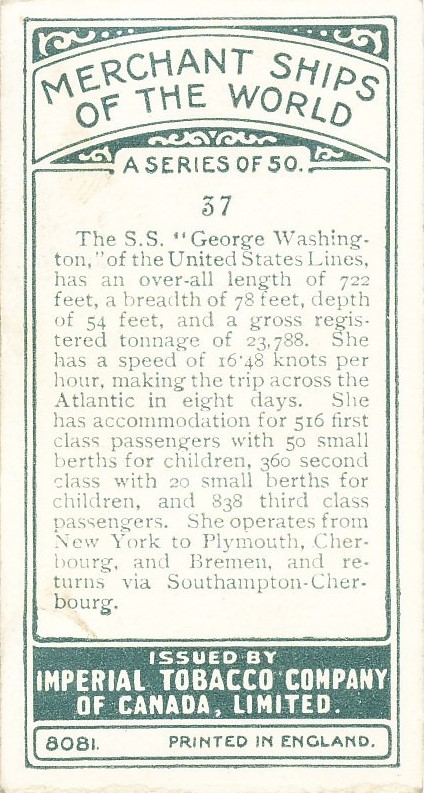 MERCHANT SHIPS OF THE WORLD

A SERIES OF 50.

37

The S.S. "George Washington," of the United States Lines, has an over-all length of 722 feet, a breadth of 78 feet, depth of 54 feet, and a gross registered tonnage of 23,788. She has a speed of 16·48 knots per hour, making the trip across the Atlantic in eight days. She has accommodation for 516 first class passengers with 50 small berths for children, 360 second class with 20 small berths for children, and 838 third class passengers. She operates from New York to Plymouth, Cherbourg, and Bremen, and returns via Southampton-Cherbourg.

ISSUED BY
IMPERIAL TOBACCO COMPANY OF CANADA, LIMITED.

8081. PRINTED IN ENGLAND.